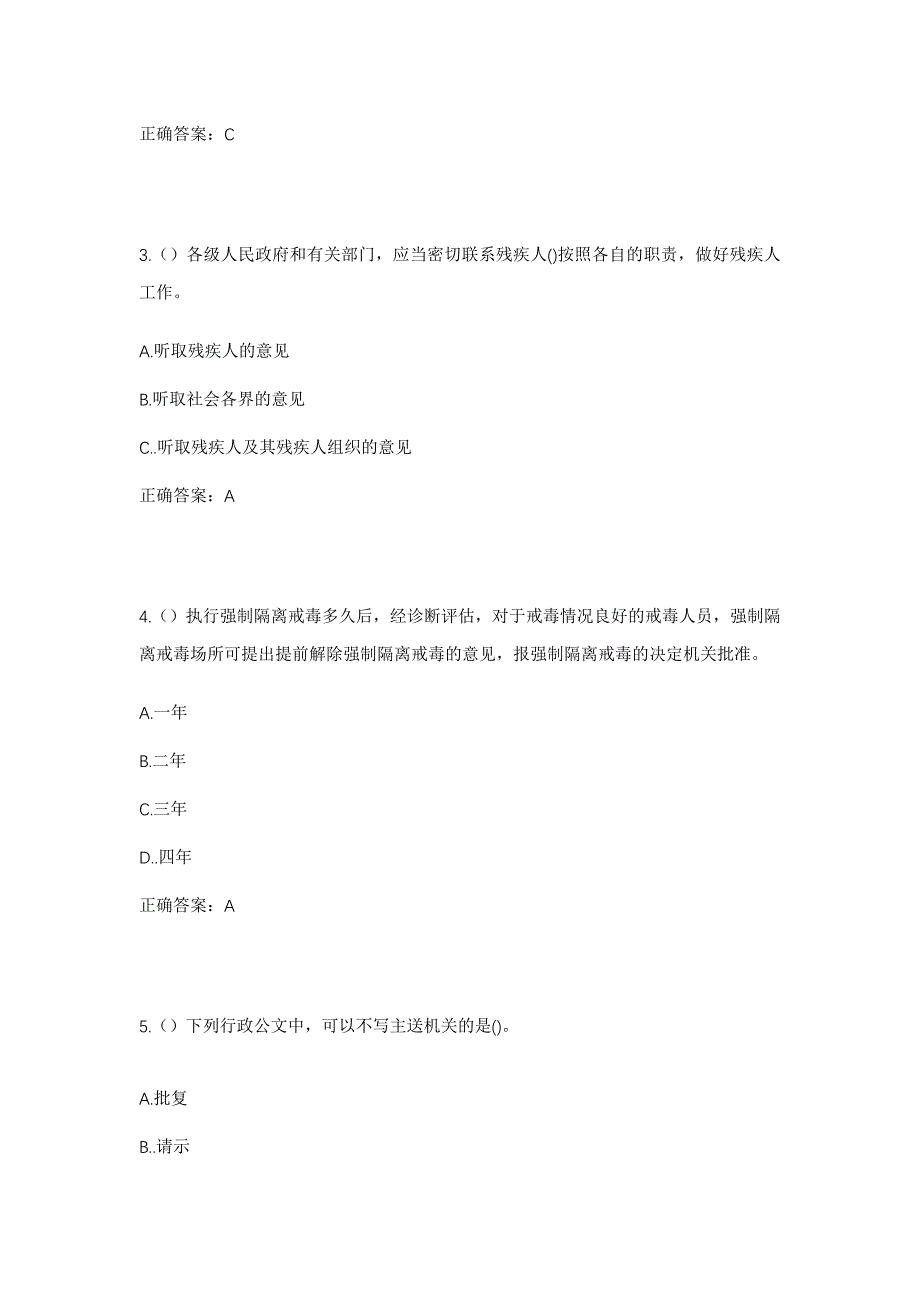 正确答案：C

3.（）各级人民政府和有关部门，应当密切联系残疾人()按照各自的职责，做好残疾人工作。

A.听取残疾人的意见

B.听取社会各界的意见

C..听取残疾人及其残疾人组织的意见

正确答案：A

4.（）执行强制隔离戒毒多久后，经诊断评估，对于戒毒情况良好的戒毒人员，强制隔离戒毒场所可提出提前解除强制隔离戒毒的意见，报强制隔离戒毒的决定机关批准。

A.一年

B.二年

C.三年

D..四年

正确答案：A

5.（）下列行政公文中，可以不写主送机关的是()。

A.批复

B..请示